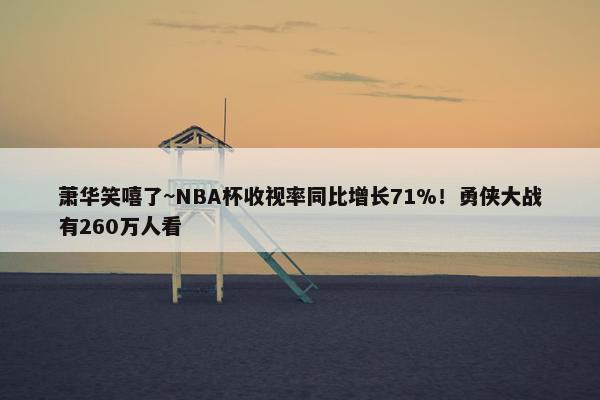 萧华笑嘻了~NBA杯收视率同比增长71%！勇侠大战有260万人看